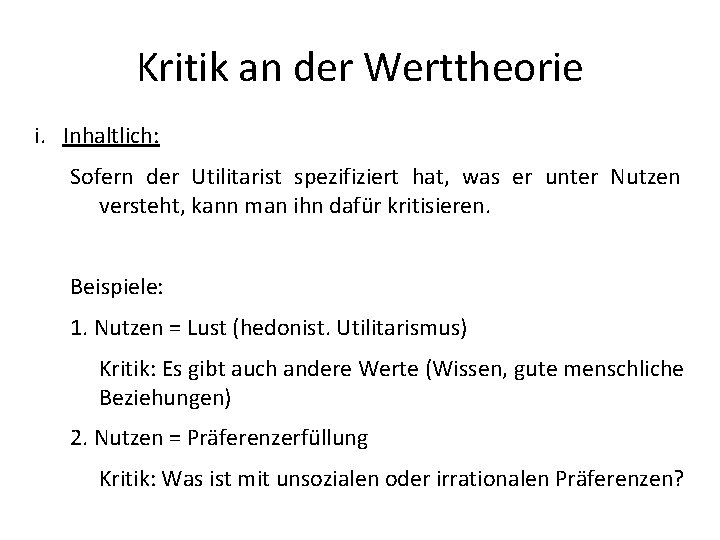 Kritik an der Werttheorie

i. Inhaltlich:

Sofern der Utilitarist spezifiziert hat, was er unter Nutzen versteht, kann man ihn dafür kritisieren.

Beispiele:

1. Nutzen = Lust (hedonist. Utilitarismus)

Kritik: Es gibt auch andere Werte (Wissen, gute menschliche Beziehungen)

2. Nutzen = Präferenzerfüllung

Kritik: Was ist mit unsozialen oder irrationalen Präferenzen?